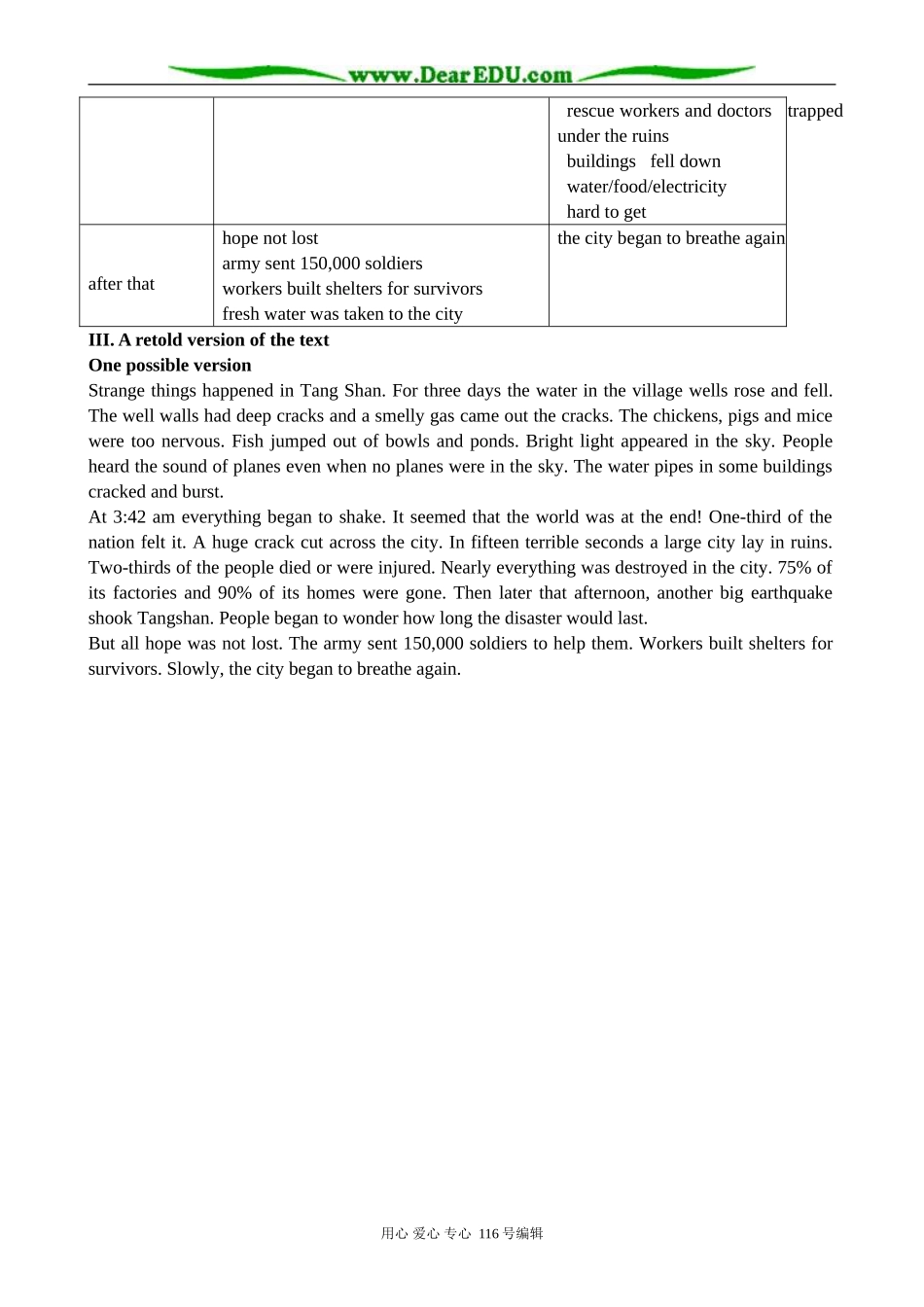 www.DearEDU.com

|  |  | rescue workers and doctors trapped under the ruins buildings fell down water/food/electricity hard to get |
|---|---|---|
| after that | hope not lost army sent 150,000 soldiers workers built shelters for survivors fresh water was taken to the city | the city began to breathe again |

III. A retold version of the text

One possible version

Strange things happened in Tang Shan. For three days the water in the village wells rose and fell. The well walls had deep cracks and a smelly gas came out the cracks. The chickens, pigs and mice were too nervous. Fish jumped out of bowls and ponds. Bright light appeared in the sky. People heard the sound of planes even when no planes were in the sky. The water pipes in some buildings cracked and burst.

At 3:42 am everything began to shake. It seemed that the world was at the end! One-third of the nation felt it. A huge crack cut across the city. In fifteen terrible seconds a large city lay in ruins. Two-thirds of the people died or were injured. Nearly everything was destroyed in the city. 75% of its factories and 90% of its homes were gone. Then later that afternoon, another big earthquake shook Tangshan. People began to wonder how long the disaster would last.

But all hope was not lost. The army sent 150,000 soldiers to help them. Workers built shelters for survivors. Slowly, the city began to breathe again.

用心 爱心 专心 116号编辑